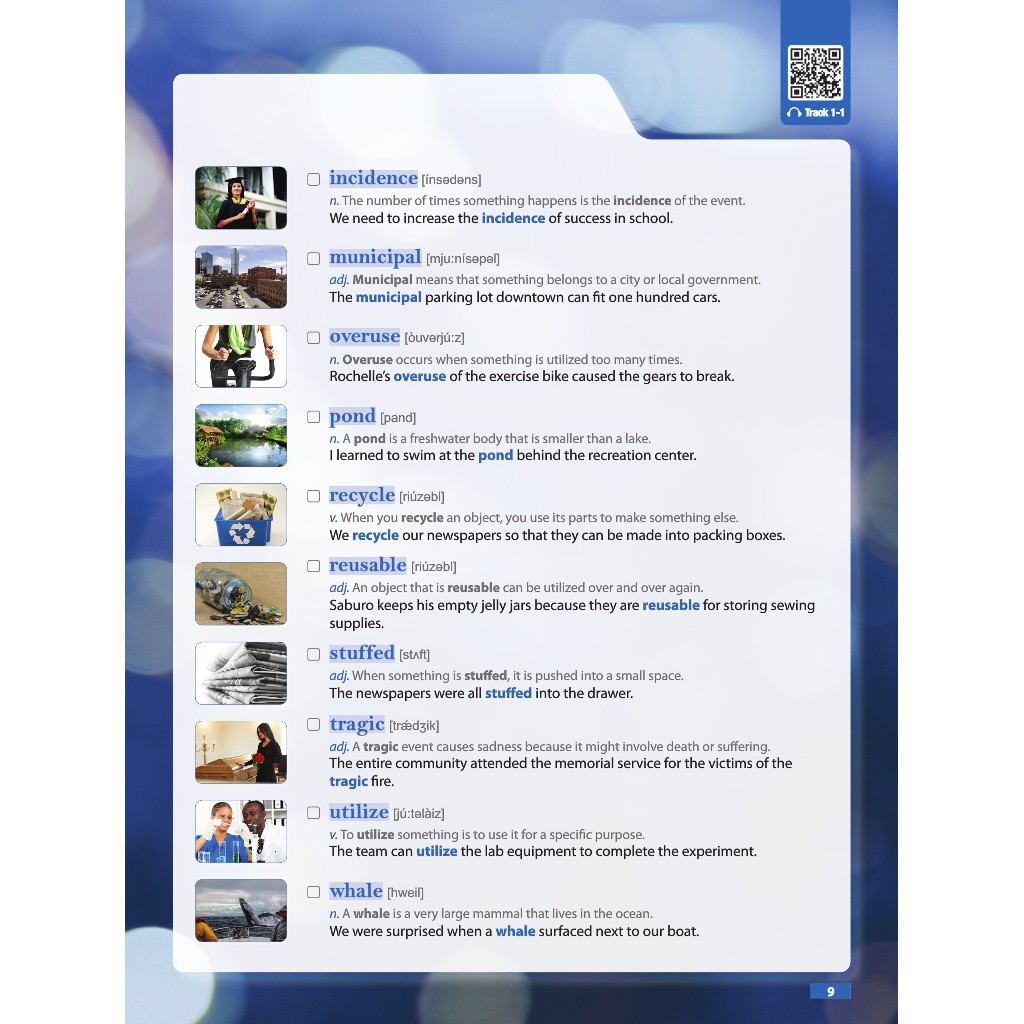 Track 1-1

☐ incidence [ínsədəns]
n. The number of times something happens is the incidence of the event.
We need to increase the incidence of success in school.

☐ municipal [mju:nísəpəl]
adj. Municipal means that something belongs to a city or local government.
The municipal parking lot downtown can fit one hundred cars.

☐ overuse [òuvərjú:z]
n. Overuse occurs when something is utilized too many times.
Rochelle's overuse of the exercise bike caused the gears to break.

☐ pond [pand]
n. A pond is a freshwater body that is smaller than a lake.
I learned to swim at the pond behind the recreation center.

☐ recycle [riúzəbl]
v. When you recycle an object, you use its parts to make something else.
We recycle our newspapers so that they can be made into packing boxes.

☐ reusable [riúzəbl]
adj. An object that is reusable can be utilized over and over again.
Saburo keeps his empty jelly jars because they are reusable for storing sewing supplies.

☐ stuffed [stʌft]
adj. When something is stuffed, it is pushed into a small space.
The newspapers were all stuffed into the drawer.

☐ tragic [trǽdʒik]
adj. A tragic event causes sadness because it might involve death or suffering.
The entire community attended the memorial service for the victims of the tragic fire.

☐ utilize [jú:təlàiz]
v. To utilize something is to use it for a specific purpose.
The team can utilize the lab equipment to complete the experiment.

☐ whale [hweil]
n. A whale is a very large mammal that lives in the ocean.
We were surprised when a whale surfaced next to our boat.

9